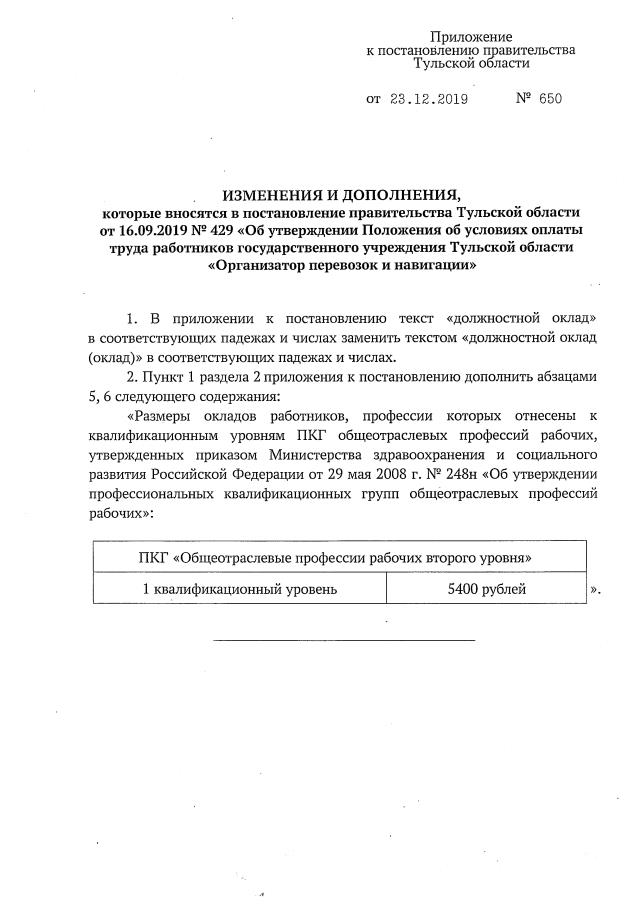 Приложение
к постановлению правительства
Тульской области

от 23.12.2019 № 650

ИЗМЕНЕНИЯ И ДОПОЛНЕНИЯ,
которые вносятся в постановление правительства Тульской области от 16.09.2019 № 429 «Об утверждении Положения об условиях оплаты труда работников государственного учреждения Тульской области «Организатор перевозок и навигации»

1. В приложении к постановлению текст «должностной оклад» в соответствующих падежах и числах заменить текстом «должностной оклад (оклад)» в соответствующих падежах и числах.

2. Пункт 1 раздела 2 приложения к постановлению дополнить абзацами 5, 6 следующего содержания:

«Размеры окладов работников, профессии которых отнесены к квалификационным уровням ПКГ общеотраслевых профессий рабочих, утвержденных приказом Министерства здравоохранения и социального развития Российской Федерации от 29 мая 2008 г. № 248н «Об утверждении профессиональных квалификационных групп общеотраслевых профессий рабочих»:

| ПКГ «Общеотраслевые профессии рабочих второго уровня» | |
|---|---|
| 1 квалификационный уровень | 5400 рублей |

».